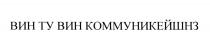 ВИН ТУ ВИН КОММУНИКЕЙШНЗ